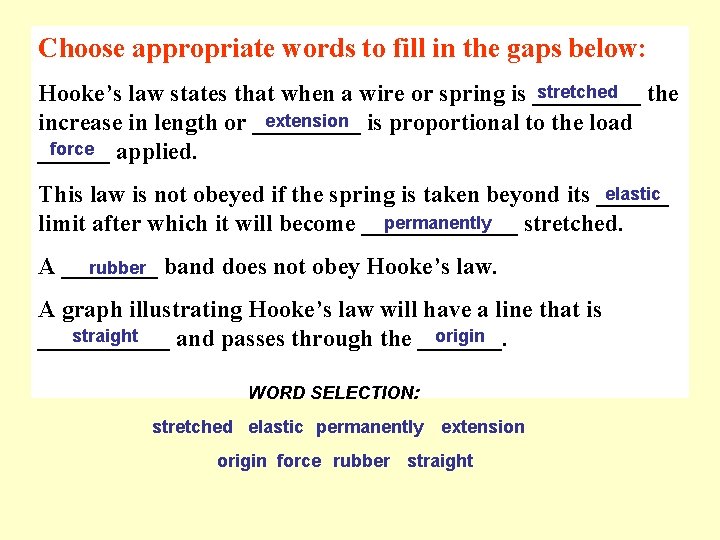 Choose appropriate words to fill in the gaps below:

Hooke's law states that when a wire or spring is stretched the increase in length or extension is proportional to the load force applied.

This law is not obeyed if the spring is taken beyond its elastic limit after which it will become permanently stretched.

A rubber band does not obey Hooke's law.

A graph illustrating Hooke's law will have a line that is straight and passes through the origin.

WORD SELECTION:

stretched elastic permanently extension

origin force rubber straight